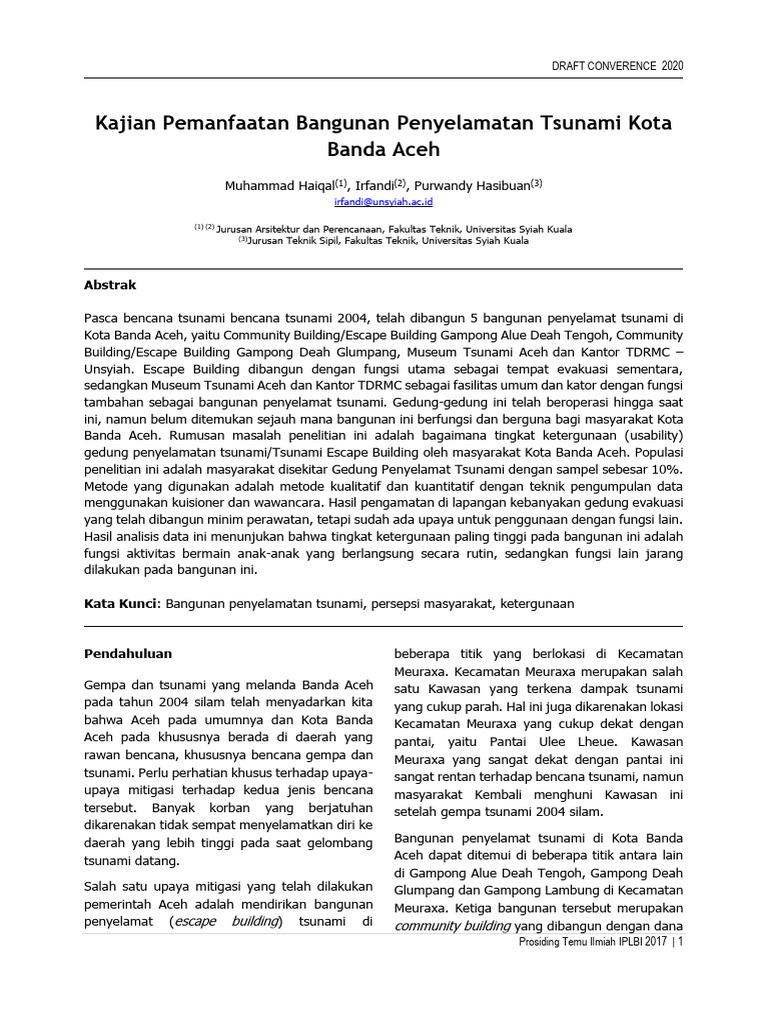 DRAFT CONVERENCE 2020

Kajian Pemanfaatan Bangunan Penyelamatan Tsunami Kota Banda Aceh

Muhammad Haiqal$^{(1)}$, Irfandi$^{(2)}$, Purwandy Hasibuan$^{(3)}$
irfandi@unsyiah.ac.id

$^{(1)}$ $^{(2)}$ Jurusan Arsitektur dan Perencanaan, Fakultas Teknik, Universitas Syiah Kuala
$^{(3)}$Jurusan Teknik Sipil, Fakultas Teknik, Universitas Syiah Kuala

Abstrak

Pasca bencana tsunami bencana tsunami 2004, telah dibangun 5 bangunan penyelamat tsunami di Kota Banda Aceh, yaitu Community Building/Escape Building Gampong Alue Deah Tengoh, Community Building/Escape Building Gampong Deah Glumpang, Museum Tsunami Aceh dan Kantor TDRMC – Unsyiah. Escape Building dibangun dengan fungsi utama sebagai tempat evakuasi sementara, sedangkan Museum Tsunami Aceh dan Kantor TDRMC sebagai fasilitas umum dan kator dengan fungsi tambahan sebagai bangunan penyelamat tsunami. Gedung-gedung ini telah beroperasi hingga saat ini, namun belum ditemukan sejauh mana bangunan ini berfungsi dan berguna bagi masyarakat Kota Banda Aceh. Rumusan masalah penelitian ini adalah bagaimana tingkat ketergunaan (usability) gedung penyelamatan tsunami/Tsunami Escape Building oleh masyarakat Kota Banda Aceh. Populasi penelitian ini adalah masyarakat disekitar Gedung Penyelamat Tsunami dengan sampel sebesar 10%. Metode yang digunakan adalah metode kualitatif dan kuantitatif dengan teknik pengumpulan data menggunakan kuisioner dan wawancara. Hasil pengamatan di lapangan kebanyakan gedung evakuasi yang telah dibangun minim perawatan, tetapi sudah ada upaya untuk penggunaan dengan fungsi lain. Hasil analisis data ini menunjukan bahwa tingkat ketergunaan paling tinggi pada bangunan ini adalah fungsi aktivitas bermain anak-anak yang berlangsung secara rutin, sedangkan fungsi lain jarang dilakukan pada bangunan ini.

Kata Kunci: Bangunan penyelamatan tsunami, persepsi masyarakat, ketergunaan

Pendahuluan

Gempa dan tsunami yang melanda Banda Aceh pada tahun 2004 silam telah menyadarkan kita bahwa Aceh pada umumnya dan Kota Banda Aceh pada khususnya berada di daerah yang rawan bencana, khususnya bencana gempa dan tsunami. Perlu perhatian khusus terhadap upaya-upaya mitigasi terhadap kedua jenis bencana tersebut. Banyak korban yang berjatuhan dikarenakan tidak sempat menyelamatkan diri ke daerah yang lebih tinggi pada saat gelombang tsunami datang.

Salah satu upaya mitigasi yang telah dilakukan pemerintah Aceh adalah mendirikan bangunan penyelamat (escape building) tsunami di beberapa titik yang berlokasi di Kecamatan Meuraxa. Kecamatan Meuraxa merupakan salah satu Kawasan yang terkena dampak tsunami yang cukup parah. Hal ini juga dikarenakan lokasi Kecamatan Meuraxa yang cukup dekat dengan pantai, yaitu Pantai Ulee Lheue. Kawasan Meuraxa yang sangat dekat dengan pantai ini sangat rentan terhadap bencana tsunami, namun masyarakat Kembali menghuni Kawasan ini setelah gempa tsunami 2004 silam.

Bangunan penyelamat tsunami di Kota Banda Aceh dapat ditemui di beberapa titik antara lain di Gampong Alue Deah Tengoh, Gampong Deah Glumpang dan Gampong Lambung di Kecamatan Meuraxa. Ketiga bangunan tersebut merupakan community building yang dibangun dengan dana

Prosiding Temu Ilmiah IPLBI 2017 | 1